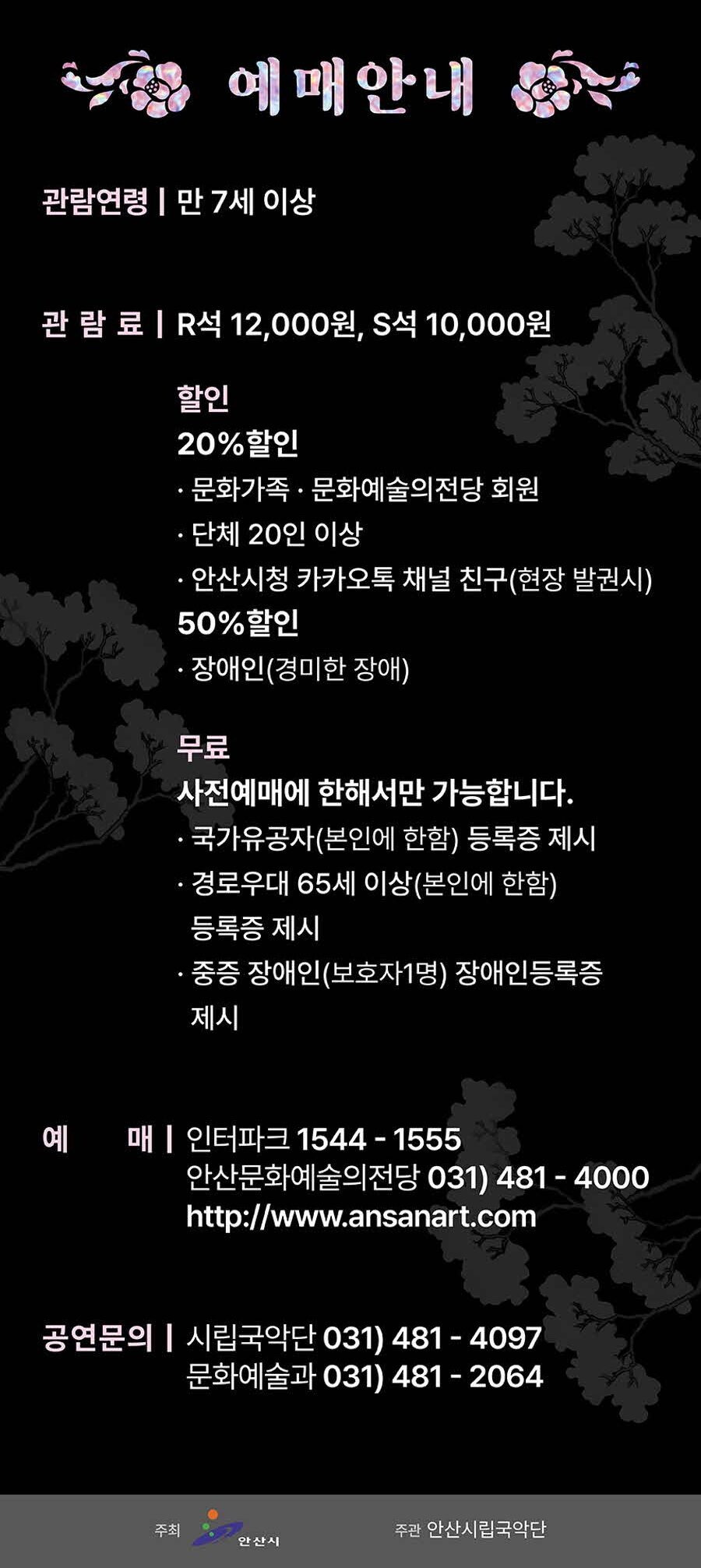 예매안내

관람연령 | 만 7세 이상

관 람 료 | R석 12,000원, S석 10,000원

할인

20%할인

· 문화가족 · 문화예술의전당 회원

· 단체 20인 이상

· 안산시청 카카오톡 채널 친구(현장 발권시)

50%할인

· 장애인(경미한 장애)

무료

사전예매에 한해서만 가능합니다.

· 국가유공자(본인에 한함) 등록증 제시

· 경로우대 65세 이상(본인에 한함) 등록증 제시

· 중증 장애인(보호자1명) 장애인등록증 제시

예 매 | 인터파크 1544 - 1555
안산문화예술의전당 031) 481 - 4000
http://www.ansanart.com

공연문의 | 시립국악단 031) 481 - 4097
문화예술과 031) 481 - 2064

주최 안산시 주관 안산시립국악단